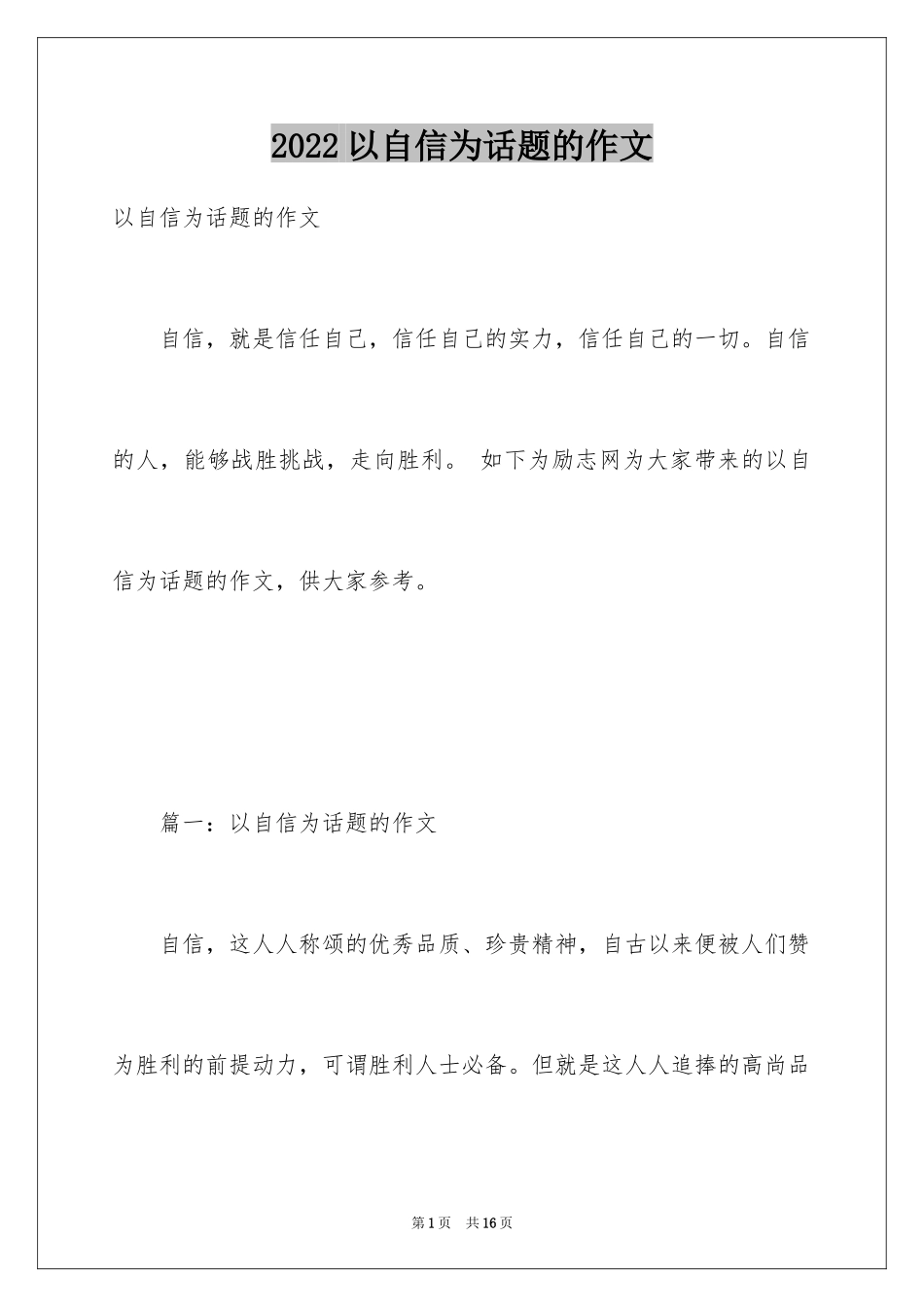 2022 以自信为话题的作文

以自信为话题的作文

自信，就是信任自己，信任自己的实力，信任自己的一切。自信的人，能够战胜挑战，走向胜利。 如下为励志网为大家带来的以自信为话题的作文，供大家参考。

篇一：以自信为话题的作文

自信，这人人称颂的优秀品质、珍贵精神，自古以来便被人们赞为胜利的前提动力，可谓胜利人士必备。但就是这人人追捧的高尚品

第 1 页 共 16 页